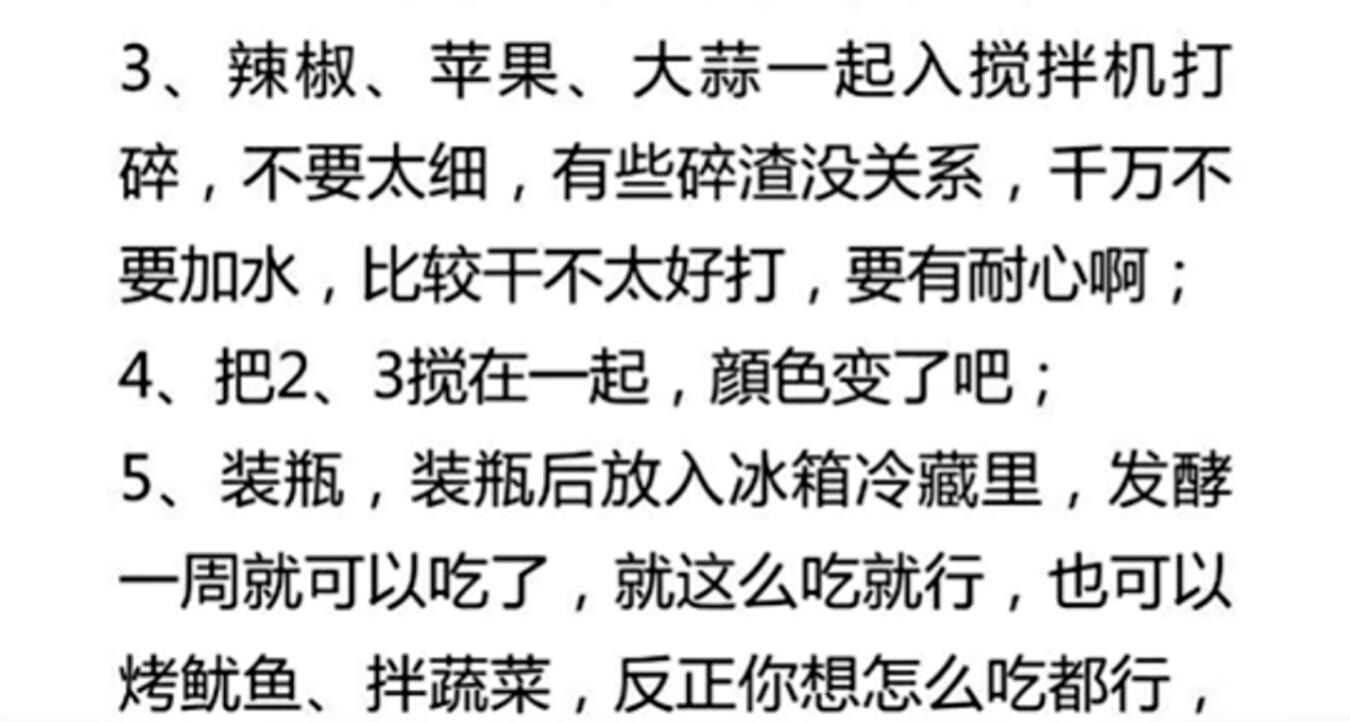 3、辣椒、苹果、大蒜一起入搅拌机打碎，不要太细，有些碎渣没关系，千万不要加水，比较干不太好打，要有耐心啊；

4、把2、3搅在一起，颜色变了吧；

5、装瓶，装瓶后放入冰箱冷藏里，发酵一周就可以吃了，就这么吃就行，也可以烤鱿鱼、拌蔬菜，反正你想怎么吃都行，